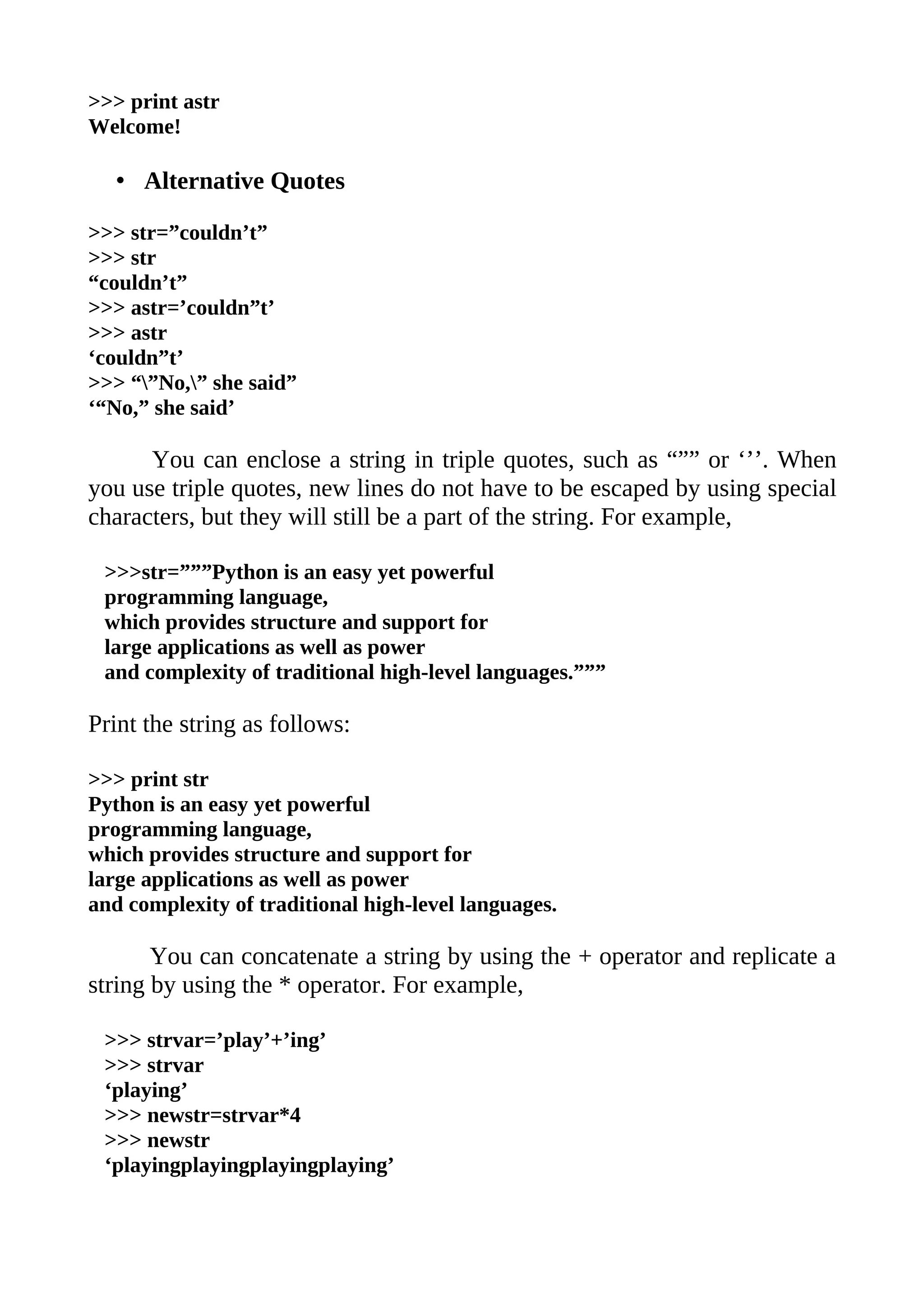 >>> print astr
Welcome!

• Alternative Quotes

>>> str=”couldn’t”
>>> str
“couldn’t”
>>> astr=’couldn”t’
>>> astr
‘couldn”t’
>>> “\”No,\” she said”
‘“No,” she said’

You can enclose a string in triple quotes, such as “”” or ‘’’. When you use triple quotes, new lines do not have to be escaped by using special characters, but they will still be a part of the string. For example,

>>>str=”””Python is an easy yet powerful
programming language,
which provides structure and support for
large applications as well as power
and complexity of traditional high-level languages.”””

Print the string as follows:

>>> print str
Python is an easy yet powerful
programming language,
which provides structure and support for
large applications as well as power
and complexity of traditional high-level languages.

You can concatenate a string by using the + operator and replicate a string by using the * operator. For example,

>>> strvar=’play’+’ing’
>>> strvar
‘playing’
>>> newstr=strvar*4
>>> newstr
‘playingplayingplayingplaying’